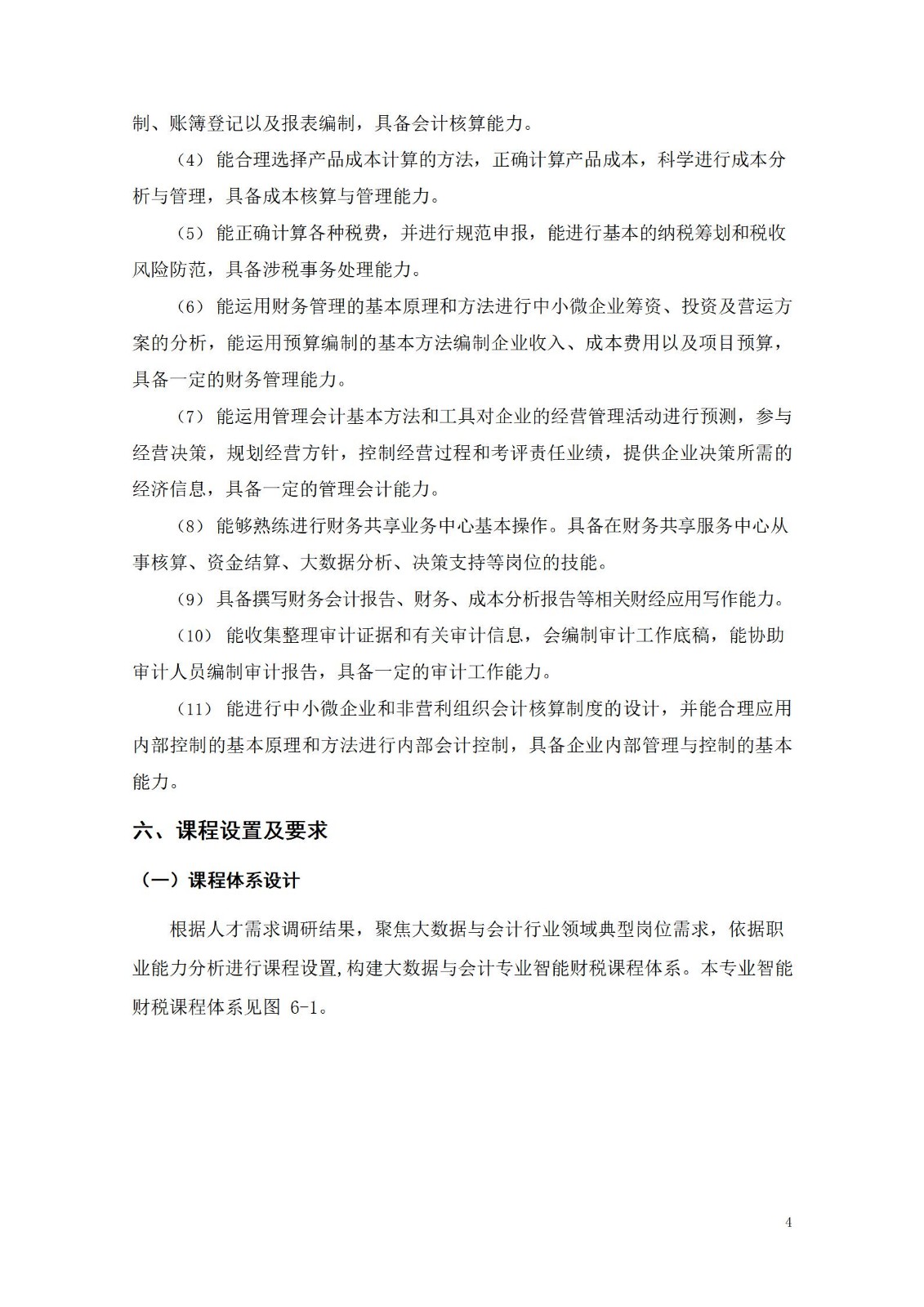 制、账簿登记以及报表编制，具备会计核算能力。

（4）能合理选择产品成本计算的方法，正确计算产品成本，科学进行成本分析与管理，具备成本核算与管理能力。

（5）能正确计算各种税费，并进行规范申报，能进行基本的纳税筹划和税收风险防范，具备涉税事务处理能力。

（6）能运用财务管理的基本原理和方法进行中小微企业筹资、投资及营运方案的分析，能运用预算编制的基本方法编制企业收入、成本费用以及项目预算，具备一定的财务管理能力。

（7）能运用管理会计基本方法和工具对企业的经营管理活动进行预测，参与经营决策，规划经营方针，控制经营过程和考评责任业绩，提供企业决策所需的经济信息，具备一定的管理会计能力。

（8）能够熟练进行财务共享业务中心基本操作。具备在财务共享服务中心从事核算、资金结算、大数据分析、决策支持等岗位的技能。

（9）具备撰写财务会计报告、财务、成本分析报告等相关财经应用写作能力。

（10）能收集整理审计证据和有关审计信息，会编制审计工作底稿，能协助审计人员编制审计报告，具备一定的审计工作能力。

（11）能进行中小微企业和非营利组织会计核算制度的设计，并能合理应用内部控制的基本原理和方法进行内部会计控制，具备企业内部管理与控制的基本能力。

六、课程设置及要求

（一）课程体系设计

根据人才需求调研结果，聚焦大数据与会计行业领域典型岗位需求，依据职业能力分析进行课程设置,构建大数据与会计专业智能财税课程体系。本专业智能财税课程体系见图 6-1。

4